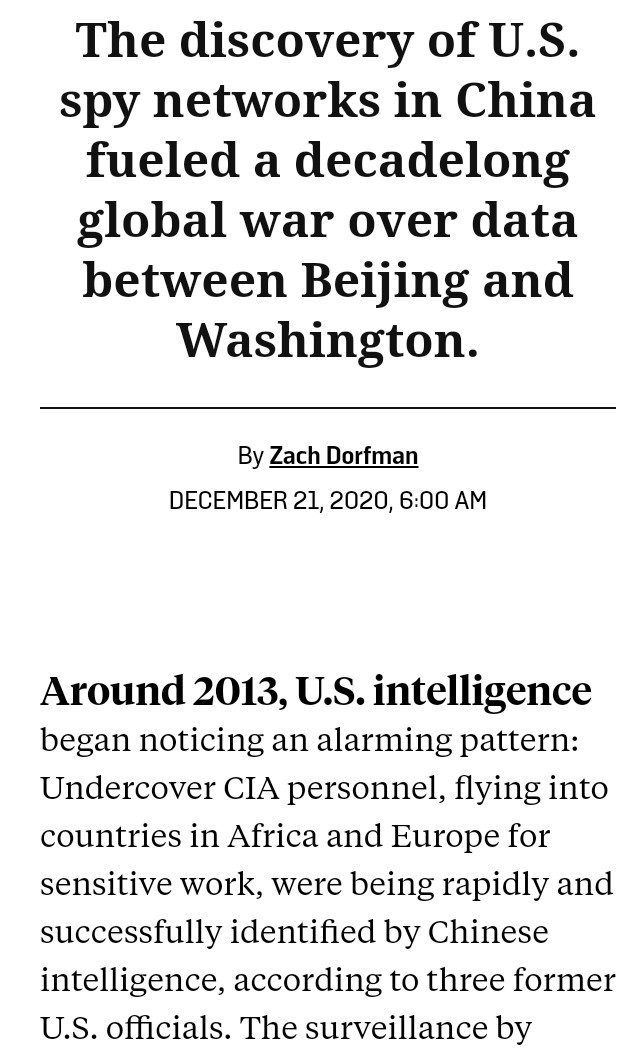 The discovery of U.S. spy networks in China fueled a decadelong global war over data between Beijing and Washington.

By Zach Dorfman
DECEMBER 21, 2020, 6:00 AM

Around 2013, U.S. intelligence began noticing an alarming pattern: Undercover CIA personnel, flying into countries in Africa and Europe for sensitive work, were being rapidly and successfully identified by Chinese intelligence, according to three former U.S. officials. The surveillance by